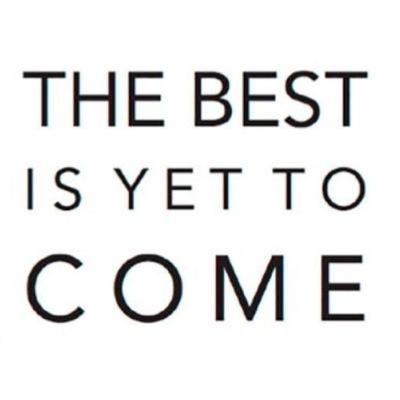 THE BEST
IS YET TO
COME